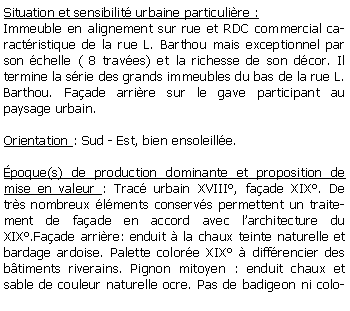 Situation et sensibilité urbaine particulière :
Immeuble en alignement sur rue et RDC commercial caractéristique de la rue L. Barthou mais exceptionnel par son échelle ( 8 travées) et la richesse de son décor. Il termine la série des grands immeubles du bas de la rue L. Barthou. Façade arrière sur le gave participant au paysage urbain.

Orientation : Sud - Est, bien ensoleillée.

Époque(s) de production dominante et proposition de mise en valeur : Tracé urbain XVIII°, façade XIX°. De très nombreux éléments conservés permettent un traitement de façade en accord avec l'architecture du XIX°.Façade arrière: enduit à la chaux teinte naturelle et bardage ardoise. Palette colorée XIX° à différencier des bâtiments riverains. Pignon mitoyen : enduit chaux et sable de couleur naturelle ocre. Pas de badigeon ni colo-